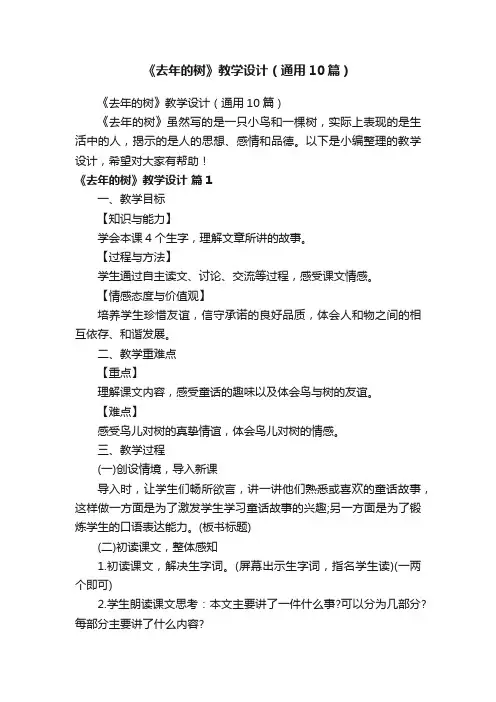 《去年的树》教学设计（通用10篇）

《去年的树》教学设计（通用10篇）

《去年的树》虽然写的是一只小鸟和一棵树，实际上表现的是生活中的人，揭示的是人的思想、感情和品德。以下是小编整理的教学设计，希望对大家有帮助！

《去年的树》教学设计 篇1

一、教学目标

【知识与能力】

学会本课4个生字，理解文章所讲的故事。

【过程与方法】

学生通过自主读文、讨论、交流等过程，感受课文情感。

【情感态度与价值观】

培养学生珍惜友谊，信守承诺的良好品质，体会人和物之间的相互依存、和谐发展。

二、教学重难点

【重点】

理解课文内容，感受童话的趣味以及体会鸟与树的友谊。

【难点】

感受鸟儿对树的真挚情谊，体会鸟儿对树的情感。

三、教学过程

(一)创设情境，导入新课

导入时，让学生们畅所欲言，讲一讲他们熟悉或喜欢的童话故事，这样做一方面是为了激发学生学习童话故事的兴趣;另一方面是为了锻炼学生的口语表达能力。(板书标题)

(二)初读课文，整体感知

1.初读课文，解决生字词。(屏幕出示生字词，指名学生读)(一两个即可)

2.学生朗读课文思考：本文主要讲了一件什么事?可以分为几部分?每部分主要讲了什么内容?